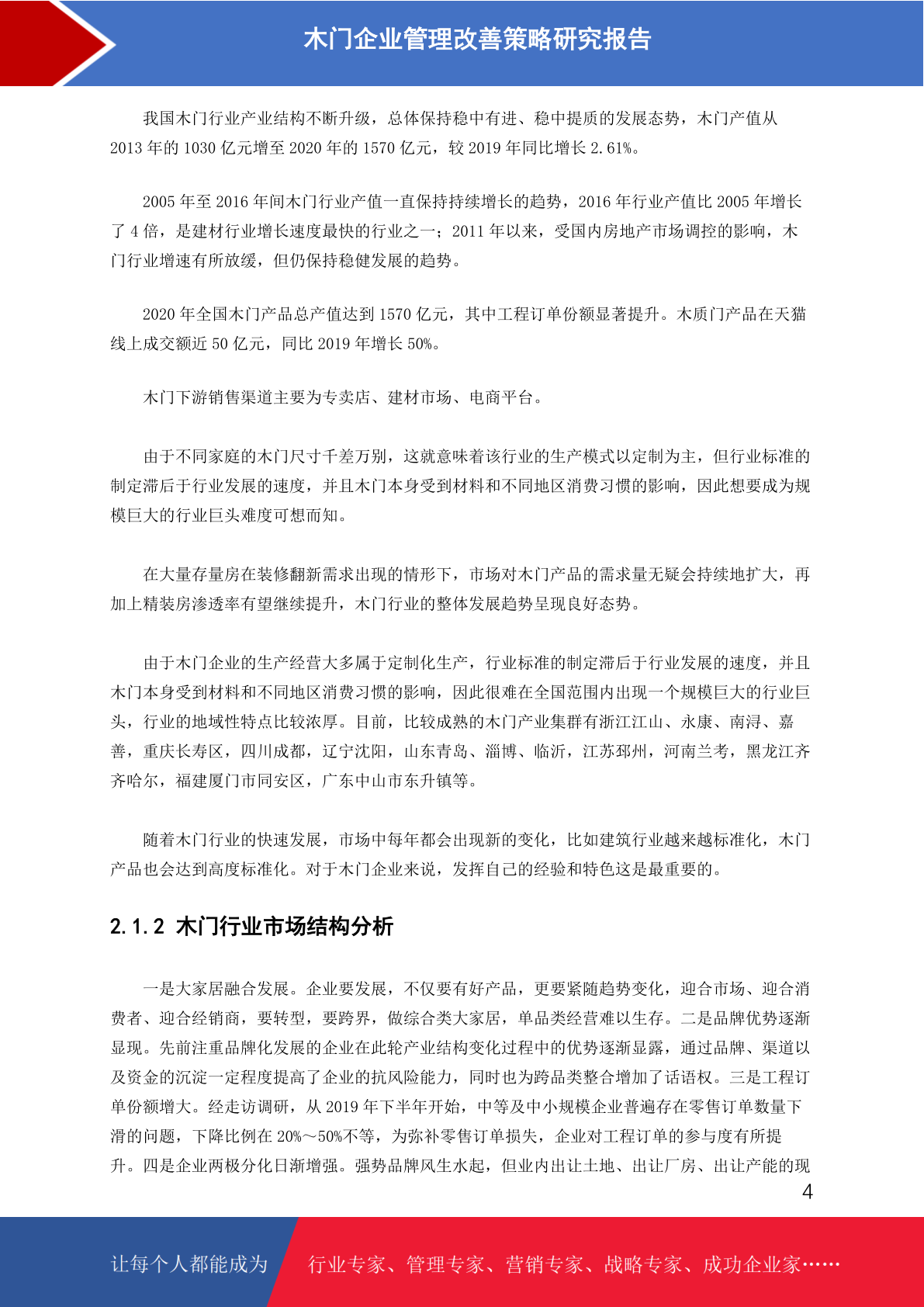 木门企业管理改善策略研究报告

我国木门行业产业结构不断升级，总体保持稳中有进、稳中提质的发展态势，木门产值从2013年的1030亿元增至2020年的1570亿元，较2019年同比增长2.61%。

2005年至2016年间木门行业产值一直保持持续增长的趋势，2016年行业产值比2005年增长了4倍，是建材行业增长速度最快的行业之一；2011年以来，受国内房地产市场调控的影响，木门行业增速有所放缓，但仍保持稳健发展的趋势。

2020年全国木门产品总产值达到1570亿元，其中工程订单份额显著提升。木质门产品在天猫线上成交额近50亿元，同比2019年增长50%。

木门下游销售渠道主要为专卖店、建材市场、电商平台。

由于不同家庭的木门尺寸千差万别，这就意味着该行业的生产模式以定制为主，但行业标准的制定滞后于行业发展的速度，并且木门本身受到材料和不同地区消费习惯的影响，因此想要成为规模巨大的行业巨头难度可想而知。

在大量存量房在装修翻新需求出现的情形下，市场对木门产品的需求量无疑会持续地扩大，再加上精装房渗透率有望继续提升，木门行业的整体发展趋势呈现良好态势。

由于木门企业的生产经营大多属于定制化生产，行业标准的制定滞后于行业发展的速度，并且木门本身受到材料和不同地区消费习惯的影响，因此很难在全国范围内出现一个规模巨大的行业巨头，行业的地域性特点比较浓厚。目前，比较成熟的木门产业集群有浙江江山、永康、南浔、嘉善，重庆长寿区，四川成都，辽宁沈阳，山东青岛、淄博、临沂，江苏邳州，河南兰考，黑龙江齐齐哈尔，福建厦门市同安区，广东中山市东升镇等。

随着木门行业的快速发展，市场中每年都会出现新的变化，比如建筑行业越来越标准化，木门产品也会达到高度标准化。对于木门企业来说，发挥自己的经验和特色这是最重要的。

2.1.2 木门行业市场结构分析

一是大家居融合发展。企业要发展，不仅要有好产品，更要紧随趋势变化，迎合市场、迎合消费者、迎合经销商，要转型，要跨界，做综合类大家居，单品类经营难以生存。二是品牌优势逐渐显现。先前注重品牌化发展的企业在此轮产业结构变化过程中的优势逐渐显露，通过品牌、渠道以及资金的沉淀一定程度提高了企业的抗风险能力，同时也为跨品类整合增加了话语权。三是工程订单份额增大。经走访调研，从2019年下半年开始，中等及中小规模企业普遍存在零售订单数量下滑的问题，下降比例在20%～50%不等，为弥补零售订单损失，企业对工程订单的参与度有所提升。四是企业两极分化日渐增强。强势品牌风生水起，但业内出让土地、出让厂房、出让产能的现

4

让每个人都能成为 行业专家、管理专家、营销专家、战略专家、成功企业家……